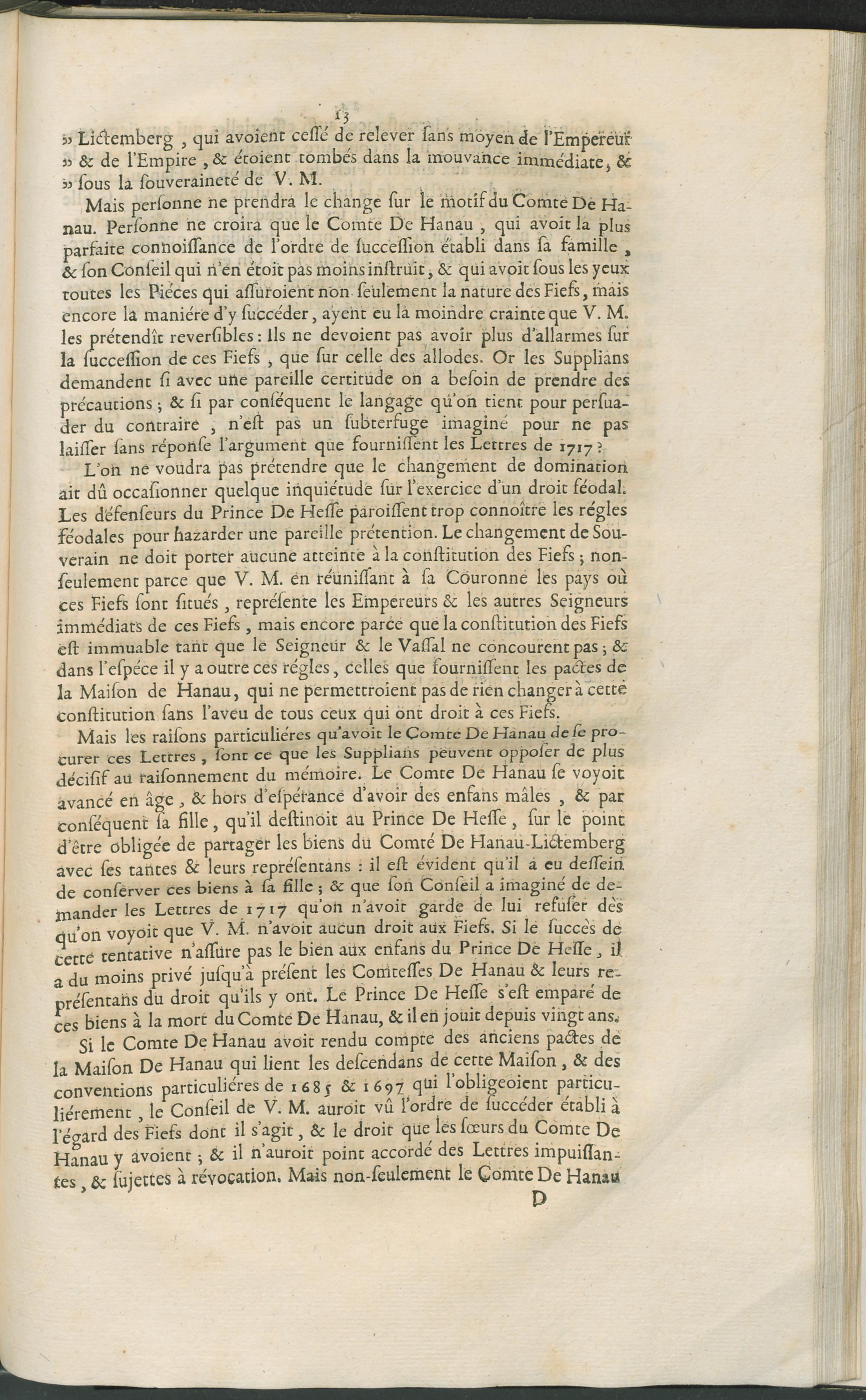 13

» Lictemberg , qui avoient cessé de relever sans moyen de l'Empereur » & de l'Empire , & étoient tombés dans la mouvance immédiate, & » sous la souveraineté de V. M.

Mais personne ne prendra le change sur le motif du Comte De Hanau. Personne ne croira que le Comte De Hanau , qui avoit la plus parfaite connoissance de l'ordre de succession établi dans sa famille , & son Conseil qui n'en étoit pas moins instruit, & qui avoit sous les yeux toutes les Piéces qui assuroient non seulement la nature des Fiefs, mais encore la maniére d'y succéder, ayent eu la moindre crainte que V. M. les prétendît reversibles : Ils ne devoient pas avoir plus d'allarmes sur la succession de ces Fiefs , que sur celle des allodes. Or les Supplians demandent si avec une pareille certitude on a besoin de prendre des précautions ; & si par conséquent le langage qu'on tient pour persuader du contraire , n'est pas un subterfuge imaginé pour ne pas laisser sans réponse l'argument que fournissent les Lettres de 1717 ?

L'on ne voudra pas prétendre que le changement de domination ait dû occasionner quelque inquiétude sur l'exercice d'un droit féodal. Les défenseurs du Prince De Hesse paroissent trop connoître les régles féodales pour hazarder une pareille prétention. Le changement de Souverain ne doit porter aucune atteinte à la constitution des Fiefs ; non-seulement parce que V. M. en réunissant à sa Couronne les pays où ces Fiefs sont situés , représente les Empereurs & les autres Seigneurs immédiats de ces Fiefs , mais encore parce que la constitution des Fiefs est immuable tant que le Seigneur & le Vassal ne concourent pas ; & dans l'espéce il y a outre ces régles, celles que fournissent les pactes de la Maison de Hanau, qui ne permettroient pas de rien changer à cette constitution sans l'aveu de tous ceux qui ont droit à ces Fiefs.

Mais les raisons particuliéres qu'avoit le Comte De Hanau de se procurer ces Lettres , sont ce que les Supplians peuvent opposer de plus décisif au raisonnement du mémoire. Le Comte De Hanau se voyoit avancé en âge , & hors d'espérance d'avoir des enfans mâles , & par conséquent sa fille, qu'il destinoit au Prince De Hesse , sur le point d'être obligée de partager les biens du Comté De Hanau-Lictemberg avec ses tantes & leurs représentans : il est évident qu'il a eu dessein de conserver ces biens à sa fille ; & que son Conseil a imaginé de demander les Lettres de 1717 qu'on n'avoit garde de lui refuser dès qu'on voyoit que V. M. n'avoit aucun droit aux Fiefs. Si le succès de cette tentative n'assure pas le bien aux enfans du Prince De Hesse , il a du moins privé jusqu'à présent les Comtesses De Hanau & leurs représentans du droit qu'ils y ont. Le Prince De Hesse s'est emparé de ces biens à la mort du Comte De Hanau, & il en jouit depuis vingt ans.

Si le Comte De Hanau avoit rendu compte des anciens pactes de la Maison De Hanau qui lient les descendans de cette Maison , & des conventions particuliéres de 1685 & 1697 qui l'obligeoient particuliérement , le Conseil de V. M. auroit vû l'ordre de succéder établi à l'égard des Fiefs dont il s'agit , & le droit que les sœurs du Comte De Hanau y avoient ; & il n'auroit point accordé des Lettres impuissantes , & sujettes à révocation. Mais non-seulement le Comte De Hanau

D